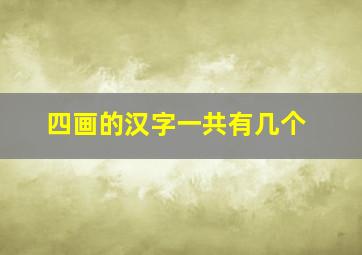 四画的汉字一共有几个